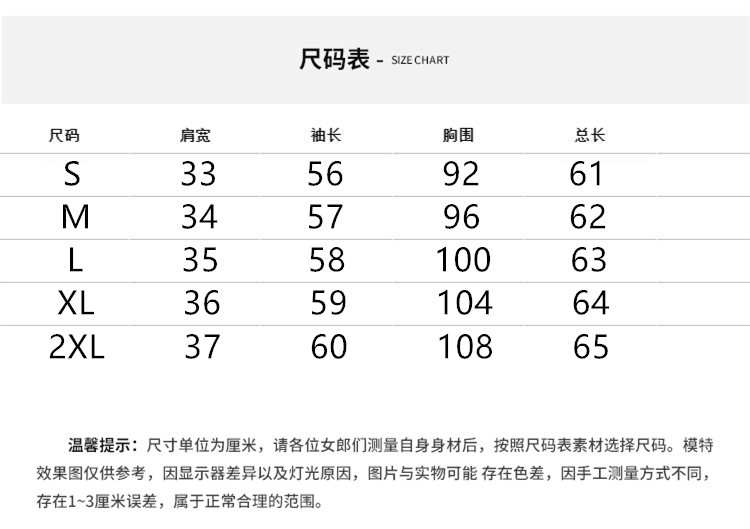 尺码表 - SIZE CHART

| 尺码 | 肩宽 | 袖长 | 胸围 | 总长 |
|---|---|---|---|---|
| S | 33 | 56 | 92 | 61 |
| M | 34 | 57 | 96 | 62 |
| L | 35 | 58 | 100 | 63 |
| XL | 36 | 59 | 104 | 64 |
| 2XL | 37 | 60 | 108 | 65 |

温馨提示：尺寸单位为厘米，请各位女郎们测量自身身材后，按照尺码表素材选择尺码。模特效果图仅供参考，因显示器差异以及灯光原因，图片与实物可能 存在色差，因手工测量方式不同，存在1~3厘米误差，属于正常合理的范围。